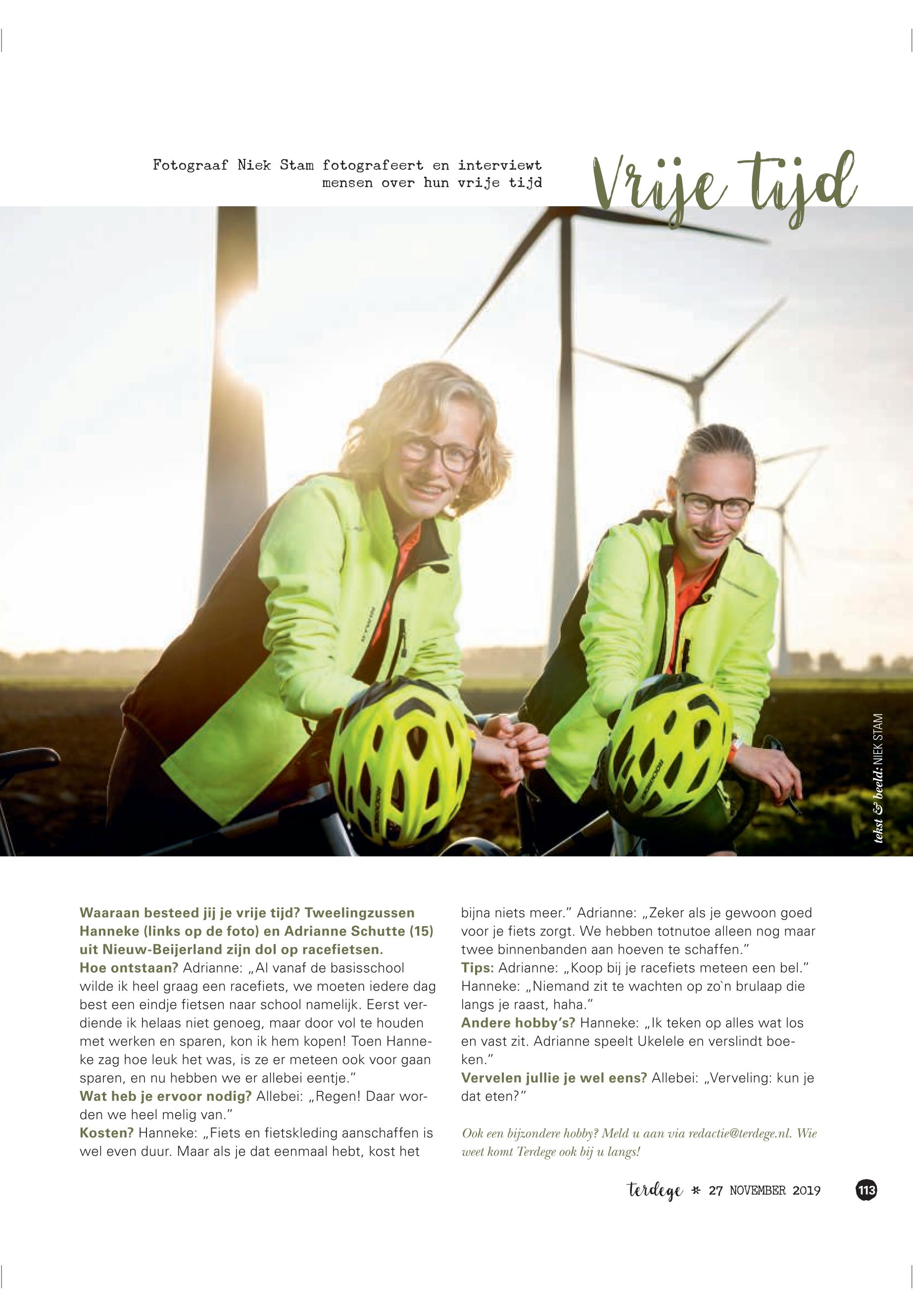 Fotograaf Niek Stam fotografeert en interviewt mensen over hun vrije tijd

Vrije tijd

tekst & beeld: NIEK STAM

Waaraan besteed jij je vrije tijd? Tweelingzussen Hanneke (links op de foto) en Adrianne Schutte (15) uit Nieuw-Beijerland zijn dol op racefietsen.
Hoe ontstaan? Adrianne: „Al vanaf de basisschool wilde ik heel graag een racefiets, we moeten iedere dag best een eindje fietsen naar school namelijk. Eerst verdiende ik helaas niet genoeg, maar door vol te houden met werken en sparen, kon ik hem kopen! Toen Hanneke zag hoe leuk het was, is ze er meteen ook voor gaan sparen, en nu hebben we er allebei eentje."
Wat heb je ervoor nodig? Allebei: „Regen! Daar worden we heel melig van."
Kosten? Hanneke: „Fiets en fietskleding aanschaffen is wel even duur. Maar als je dat eenmaal hebt, kost het bijna niets meer." Adrianne: „Zeker als je gewoon goed voor je fiets zorgt. We hebben totnutoe alleen nog maar twee binnenbanden aan hoeven te schaffen."
Tips: Adrianne: „Koop bij je racefiets meteen een bel." Hanneke: „Niemand zit te wachten op zo`n brulaap die langs je raast, haha."
Andere hobby's? Hanneke: „Ik teken op alles wat los en vast zit. Adrianne speelt Ukelele en verslindt boeken."
Vervelen jullie je wel eens? Allebei: „Verveling: kun je dat eten?"

Ook een bijzondere hobby? Meld u aan via redactie@terdege.nl. Wie weet komt Terdege ook bij u langs!

terdege * 27 NOVEMBER 2019 113